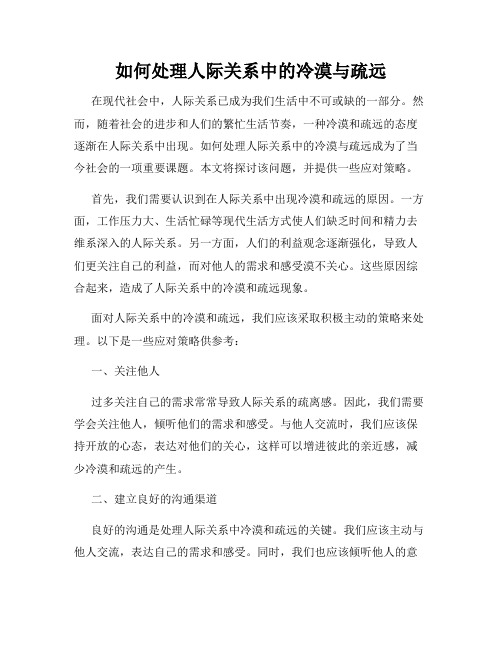 如何处理人际关系中的冷漠与疏远

在现代社会中，人际关系已成为我们生活中不可或缺的一部分。然而，随着社会的进步和人们的繁忙生活节奏，一种冷漠和疏远的态度逐渐在人际关系中出现。如何处理人际关系中的冷漠与疏远成为了当今社会的一项重要课题。本文将探讨该问题，并提供一些应对策略。

首先，我们需要认识到在人际关系中出现冷漠和疏远的原因。一方面，工作压力大、生活忙碌等现代生活方式使人们缺乏时间和精力去维系深入的人际关系。另一方面，人们的利益观念逐渐强化，导致人们更关注自己的利益，而对他人的需求和感受漠不关心。这些原因综合起来，造成了人际关系中的冷漠和疏远现象。

面对人际关系中的冷漠和疏远，我们应该采取积极主动的策略来处理。以下是一些应对策略供参考：

一、关注他人

过多关注自己的需求常常导致人际关系的疏离感。因此，我们需要学会关注他人，倾听他们的需求和感受。与他人交流时，我们应该保持开放的心态，表达对他们的关心，这样可以增进彼此的亲近感，减少冷漠和疏远的产生。

二、建立良好的沟通渠道

良好的沟通是处理人际关系中冷漠和疏远的关键。我们应该主动与他人交流，表达自己的需求和感受。同时，我们也应该倾听他人的意